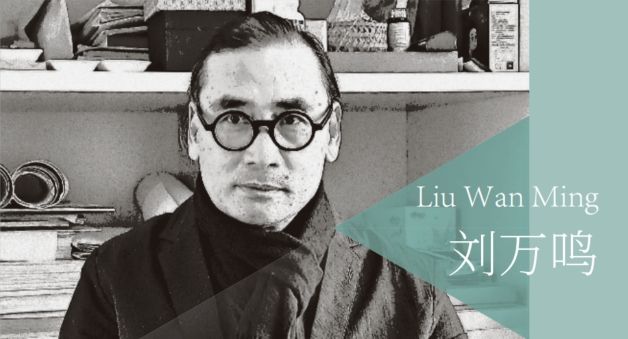 Liu Wan Ming
刘万鸣